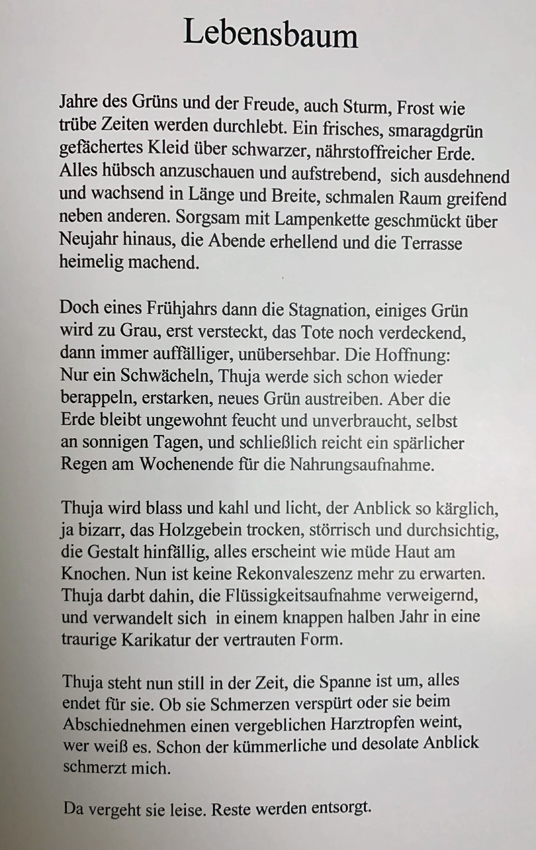 Lebensbaum

Jahre des Grüns und der Freude, auch Sturm, Frost wie trübe Zeiten werden durchlebt. Ein frisches, smaragdgrün gefächertes Kleid über schwarzer, nährstoffreicher Erde. Alles hübsch anzuschauen und aufstrebend, sich ausdehnend und wachsend in Länge und Breite, schmalen Raum greifend neben anderen. Sorgsam mit Lampenkette geschmückt über Neujahr hinaus, die Abende erhellend und die Terrasse heimelig machend.

Doch eines Frühjahrs dann die Stagnation, einiges Grün wird zu Grau, erst versteckt, das Tote noch verdeckend, dann immer auffälliger, unübersehbar. Die Hoffnung: Nur ein Schwächeln, Thuja werde sich schon wieder berappeln, erstarken, neues Grün austreiben. Aber die Erde bleibt ungewohnt feucht und unverbraucht, selbst an sonnigen Tagen, und schließlich reicht ein spärlicher Regen am Wochenende für die Nahrungsaufnahme.

Thuja wird blass und kahl und licht, der Anblick so kärglich, ja bizarr, das Holzgebein trocken, störrisch und durchsichtig, die Gestalt hinfällig, alles erscheint wie müde Haut am Knochen. Nun ist keine Rekonvaleszenz mehr zu erwarten. Thuja darbt dahin, die Flüssigkeitsaufnahme verweigernd, und verwandelt sich in einem knappen halben Jahr in eine traurige Karikatur der vertrauten Form.

Thuja steht nun still in der Zeit, die Spanne ist um, alles endet für sie. Ob sie Schmerzen verspürt oder sie beim Abschiednehmen einen vergeblichen Harztropfen weint, wer weiß es. Schon der kümmerliche und desolate Anblick schmerzt mich.

Da vergeht sie leise. Reste werden entsorgt.